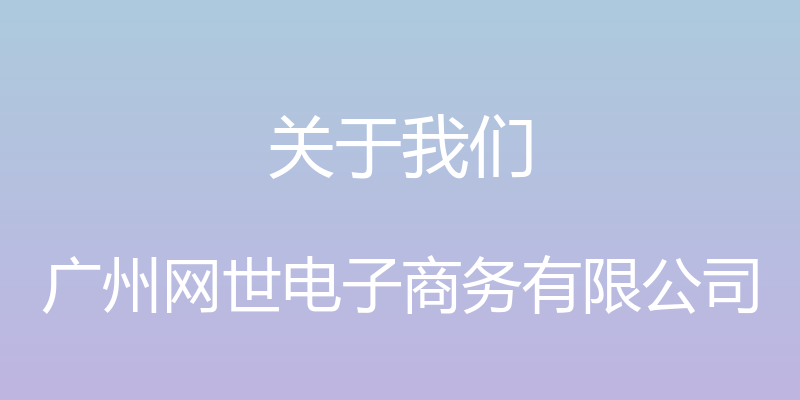 关于我们

广州网世电子商务有限公司